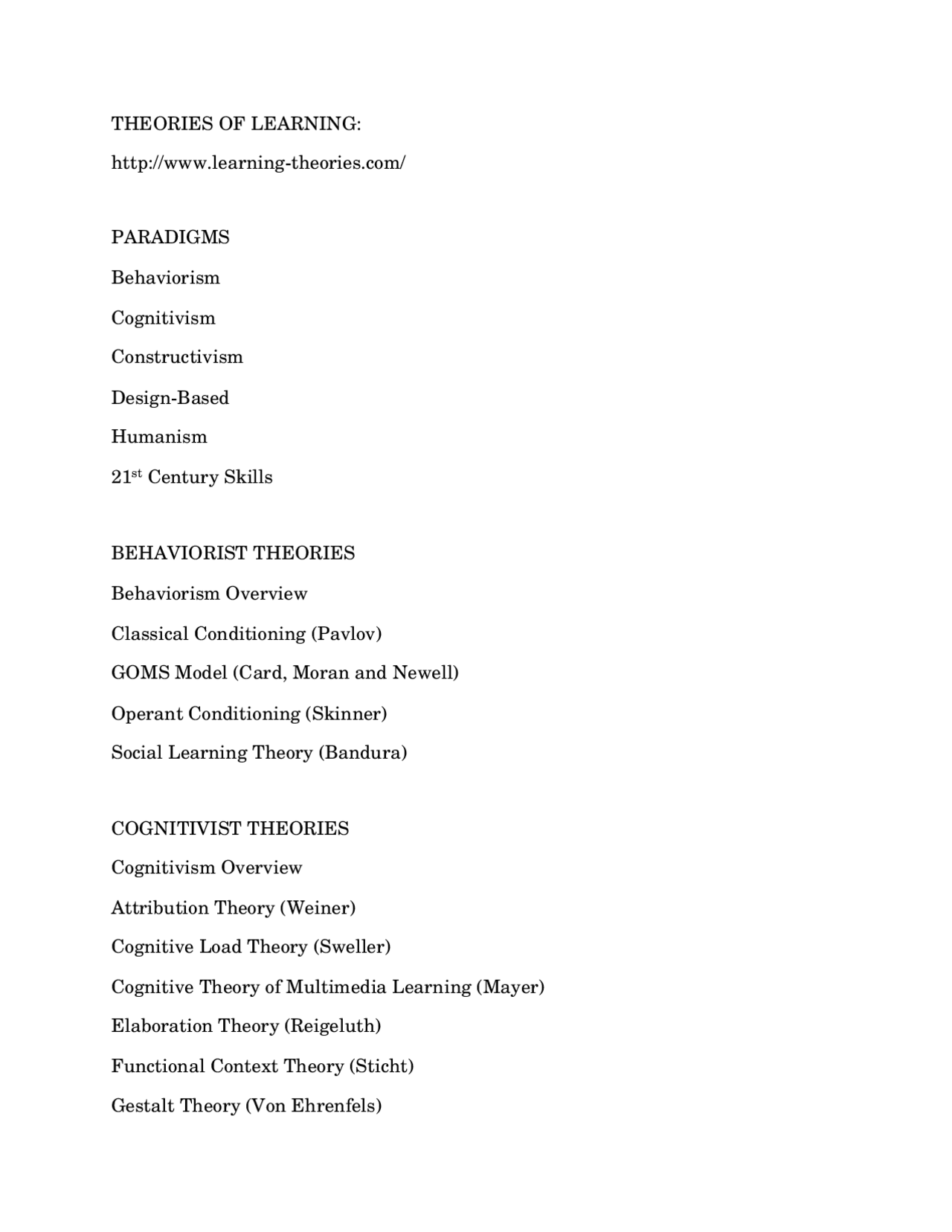 THEORIES OF LEARNING:

http://www.learning-theories.com/

PARADIGMS

Behaviorism

Cognitivism

Constructivism

Design-Based

Humanism

21$^{st}$ Century Skills

BEHAVIORIST THEORIES

Behaviorism Overview

Classical Conditioning (Pavlov)

GOMS Model (Card, Moran and Newell)

Operant Conditioning (Skinner)

Social Learning Theory (Bandura)

COGNITIVIST THEORIES

Cognitivism Overview

Attribution Theory (Weiner)

Cognitive Load Theory (Sweller)

Cognitive Theory of Multimedia Learning (Mayer)

Elaboration Theory (Reigeluth)

Functional Context Theory (Sticht)

Gestalt Theory (Von Ehrenfels)